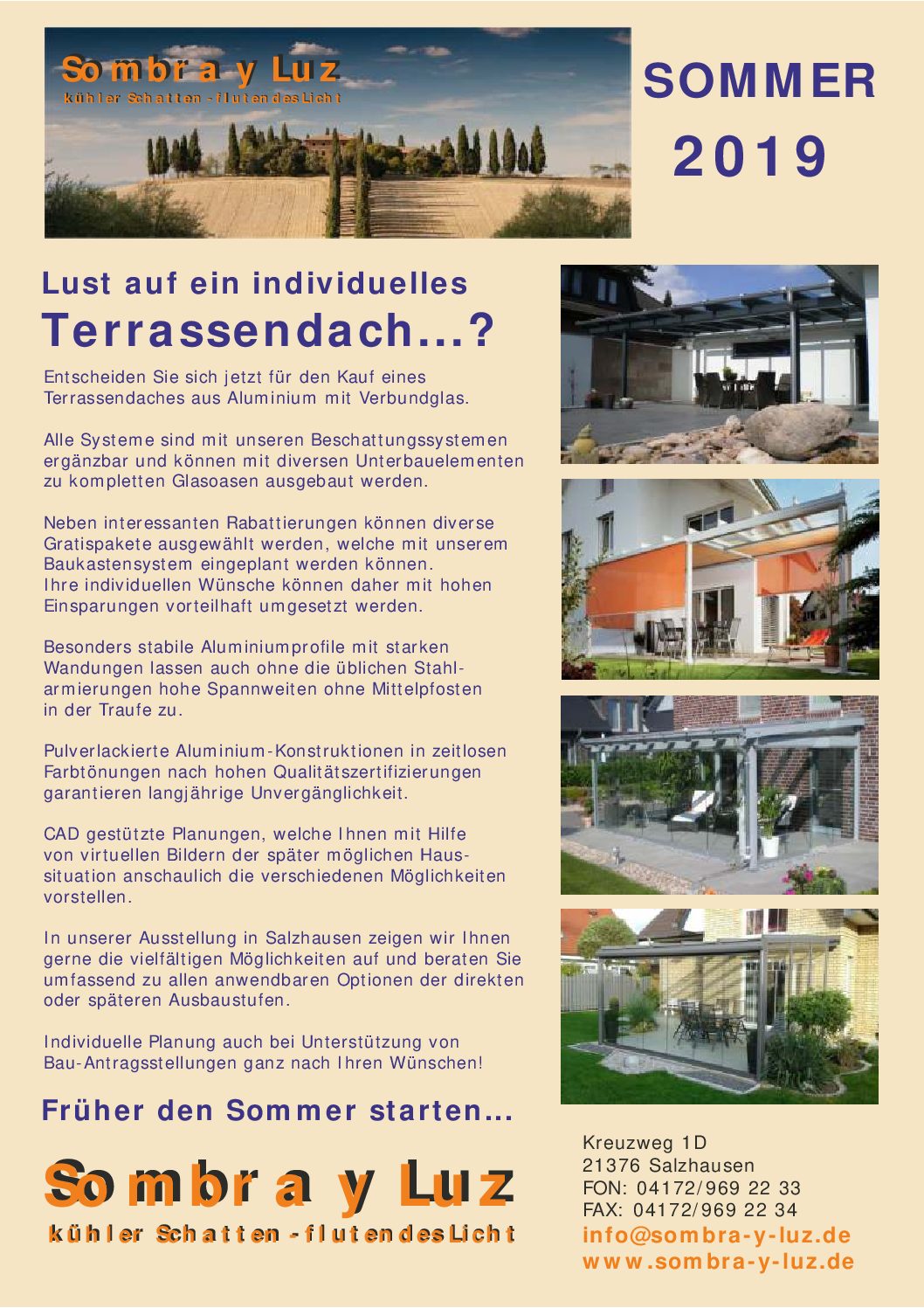 Sombra y Luz
kühler Schatten - flutendes Licht

SOMMER
2019

Lust auf ein individuelles
Terrassendach...?

Entscheiden Sie sich jetzt für den Kauf eines Terrassendaches aus Aluminium mit Verbundglas.

Alle Systeme sind mit unseren Beschattungssystemen ergänzbar und können mit diversen Unterbauelementen zu kompletten Glasoasen ausgebaut werden.

Neben interessanten Rabattierungen können diverse Gratispakete ausgewählt werden, welche mit unserem Baukastensystem eingeplant werden können.
Ihre individuellen Wünsche können daher mit hohen Einsparungen vorteilhaft umgesetzt werden.

Besonders stabile Aluminiumprofile mit starken Wandungen lassen auch ohne die üblichen Stahlarmierungen hohe Spannweiten ohne Mittelpfosten in der Traufe zu.

Pulverlackierte Aluminium-Konstruktionen in zeitlosen Farbtönungen nach hohen Qualitätszertifizierungen garantieren langjährige Unvergänglichkeit.

CAD gestützte Planungen, welche Ihnen mit Hilfe von virtuellen Bildern der später möglichen Haussituation anschaulich die verschiedenen Möglichkeiten vorstellen.

In unserer Ausstellung in Salzhausen zeigen wir Ihnen gerne die vielfältigen Möglichkeiten auf und beraten Sie umfassend zu allen anwendbaren Optionen der direkten oder späteren Ausbaustufen.

Individuelle Planung auch bei Unterstützung von Bau-Antragsstellungen ganz nach Ihren Wünschen!

Früher den Sommer starten...

Sombra y Luz
kühler Schatten - flutendes Licht

Kreuzweg 1D
21376 Salzhausen
FON: 04172/969 22 33
FAX: 04172/969 22 34
info@sombra-y-luz.de
www.sombra-y-luz.de